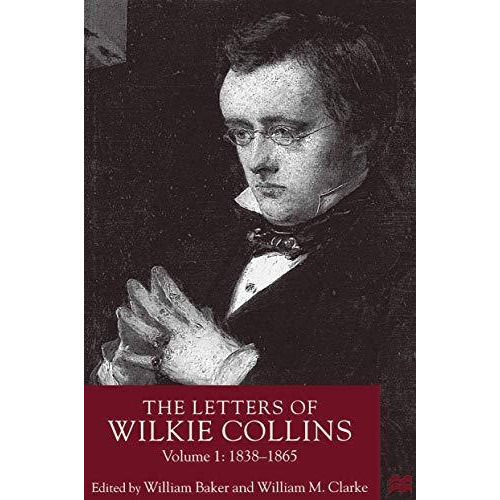 THE LETTERS OF
WILKIE COLLINS
Volume 1: 1838–1865

Edited by William Baker and William M. Clarke